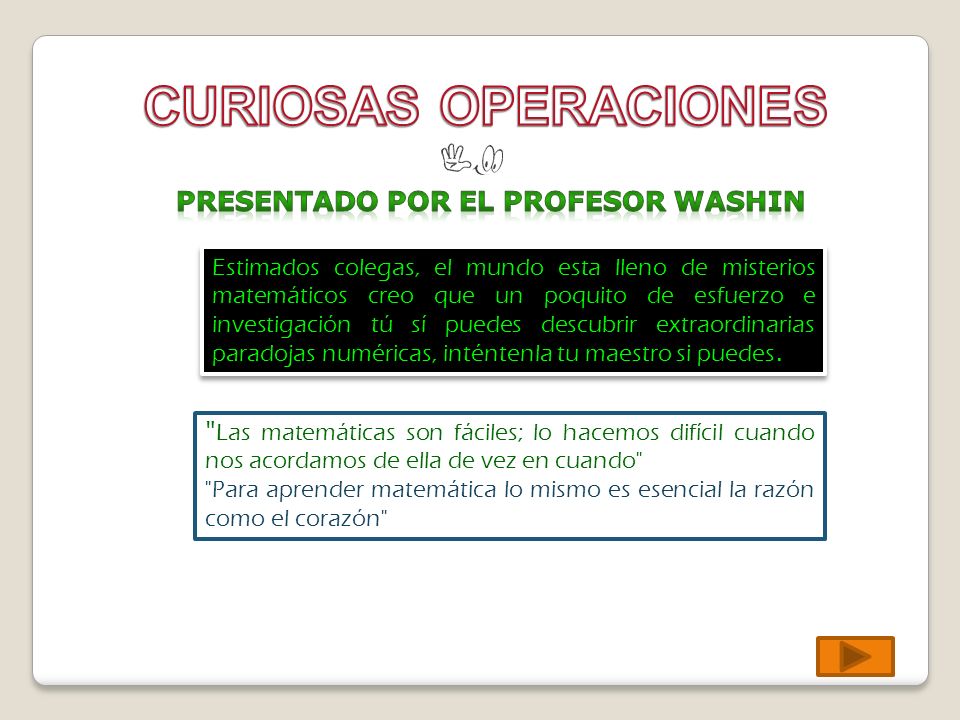 CURIOSAS OPERACIONES

PRESENTADO POR EL PROFESOR WASHIN

Estimados colegas, el mundo esta lleno de misterios matemáticos creo que un poquito de esfuerzo e investigación tú sí puedes descubrir extraordinarias paradojas numéricas, inténtenla tu maestro si puedes.

"Las matemáticas son fáciles; lo hacemos difícil cuando nos acordamos de ella de vez en cuando"
"Para aprender matemática lo mismo es esencial la razón como el corazón"